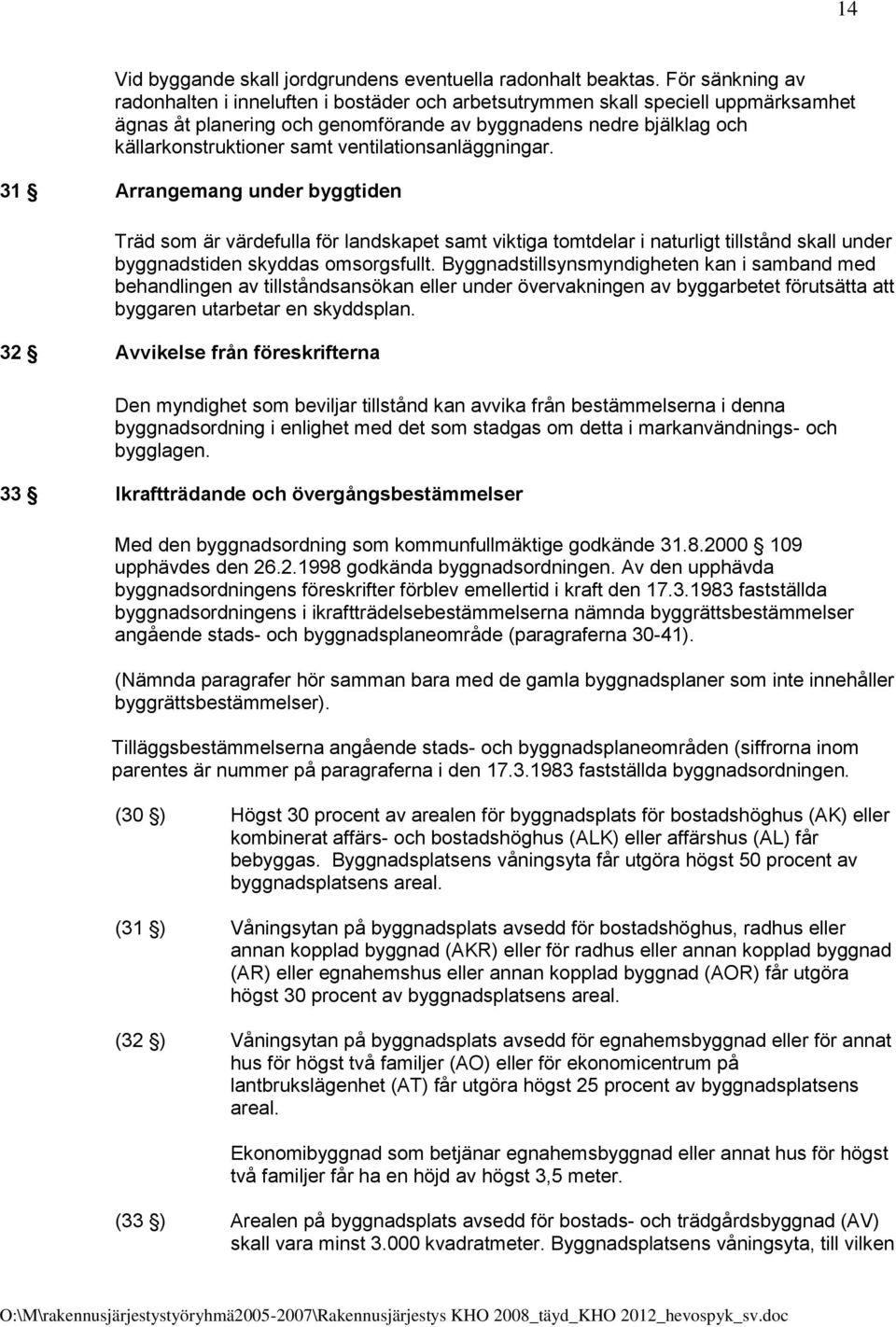 14

Vid byggande skall jordgrundens eventuella radonhalt beaktas. För sänkning av radonhalten i inneluften i bostäder och arbetsutrymmen skall speciell uppmärksamhet ägnas åt planering och genomförande av byggnadens nedre bjälklag och källarkonstruktioner samt ventilationsanläggningar.

31 § Arrangemang under byggtiden

Träd som är värdefulla för landskapet samt viktiga tomtdelar i naturligt tillstånd skall under byggnadstiden skyddas omsorgsfullt. Byggnadstillsynsmyndigheten kan i samband med behandlingen av tillståndsansökan eller under övervakningen av byggarbetet förutsätta att byggaren utarbetar en skyddsplan.

32 § Avvikelse från föreskrifterna

Den myndighet som beviljar tillstånd kan avvika från bestämmelserna i denna byggnadsordning i enlighet med det som stadgas om detta i markanvändnings- och bygglagen.

33 § Ikraftträdande och övergångsbestämmelser

Med den byggnadsordning som kommunfullmäktige godkände 31.8.2000 § 109 upphävdes den 26.2.1998 godkända byggnadsordningen. Av den upphävda byggnadsordningens föreskrifter förblev emellertid i kraft den 17.3.1983 fastställda byggnadsordningens i ikraftträdelsebestämmelserna nämnda byggrättsbestämmelser angående stads- och byggnadsplaneområde (paragraferna 30-41).

(Nämnda paragrafer hör samman bara med de gamla byggnadsplaner som inte innehåller byggrättsbestämmelser).

Tilläggsbestämmelserna angående stads- och byggnadsplaneområden (siffrorna inom parentes är nummer på paragraferna i den 17.3.1983 fastställda byggnadsordningen.

(30 §) Högst 30 procent av arealen för byggnadsplats för bostadshöghus (AK) eller kombinerat affärs- och bostadshöghus (ALK) eller affärshus (AL) får bebyggas. Byggnadsplatsens våningsyta får utgöra högst 50 procent av byggnadsplatsens areal.

(31 §) Våningsytan på byggnadsplats avsedd för bostadshöghus, radhus eller annan kopplad byggnad (AKR) eller för radhus eller annan kopplad byggnad (AR) eller egnahemshus eller annan kopplad byggnad (AOR) får utgöra högst 30 procent av byggnadsplatsens areal.

(32 §) Våningsytan på byggnadsplats avsedd för egnahemsbyggnad eller för annat hus för högst två familjer (AO) eller för ekonomicentrum på lantbrukslägenhet (AT) får utgöra högst 25 procent av byggnadsplatsens areal.

Ekonomibyggnad som betjänar egnahemsbyggnad eller annat hus för högst två familjer får ha en höjd av högst 3,5 meter.

(33 §) Arealen på byggnadsplats avsedd för bostads- och trädgårdsbyggnad (AV) skall vara minst 3.000 kvadratmeter. Byggnadsplatsens våningsyta, till vilken

O:\M\rakennusjärjestystyöryhmä2005-2007\Rakennusjärjestys KHO 2008_täyd_KHO 2012_hevospyk_sv.doc